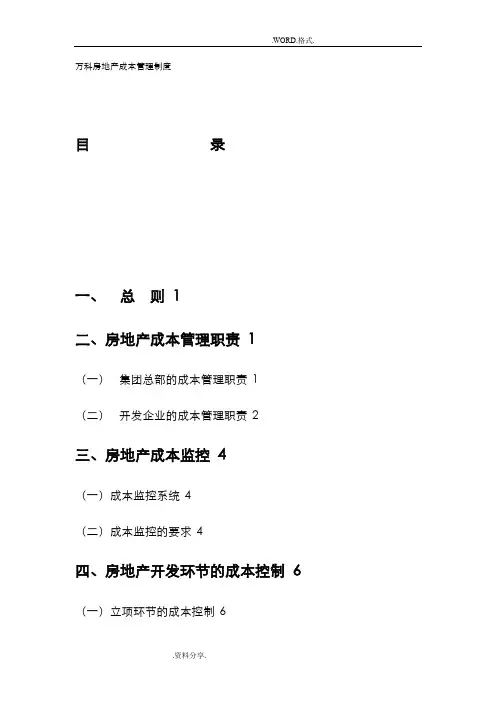 .WORD.格式.

万科房地产成本管理制度

目　　　　　录

一、　总　则 1

二、房地产成本管理职责 1

（一）　集团总部的成本管理职责 1

（二）　开发企业的成本管理职责 2

三、房地产成本监控 4

（一）成本监控系统 4

（二）成本监控的要求 4

四、房地产开发环节的成本控制 6

（一）立项环节的成本控制 6

.资料分享.